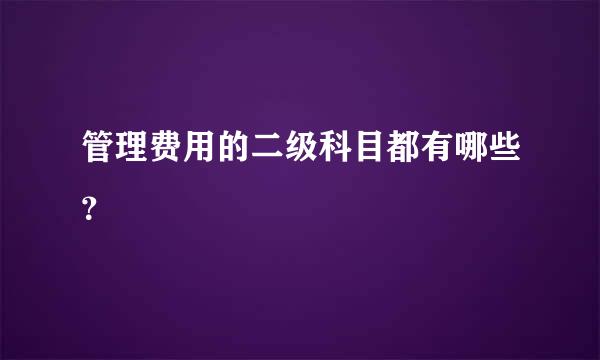 管理费用的二级科目都有哪些？